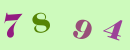 7 8 9 4